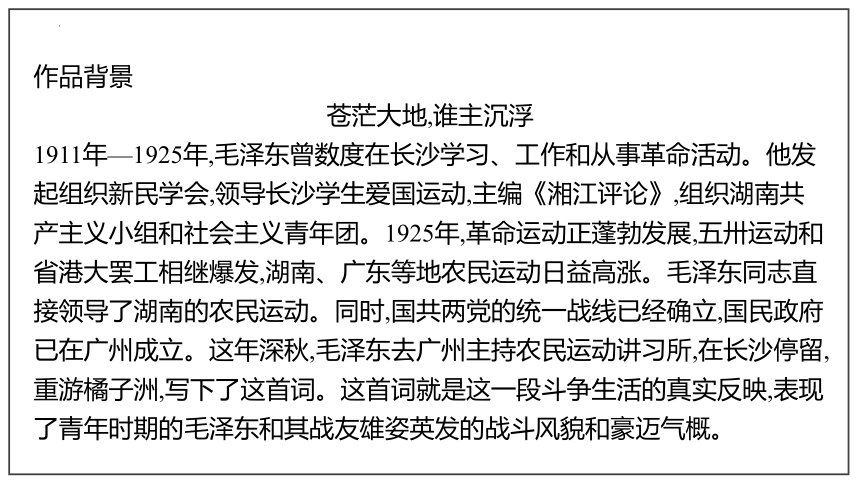 作品背景

苍茫大地,谁主沉浮

1911年—1925年,毛泽东曾数度在长沙学习、工作和从事革命活动。他发起组织新民学会,领导长沙学生爱国运动,主编《湘江评论》,组织湖南共产主义小组和社会主义青年团。1925年,革命运动正蓬勃发展,五卅运动和省港大罢工相继爆发,湖南、广东等地农民运动日益高涨。毛泽东同志直接领导了湖南的农民运动。同时,国共两党的统一战线已经确立,国民政府已在广州成立。这年深秋,毛泽东去广州主持农民运动讲习所,在长沙停留,重游橘子洲,写下了这首词。这首词就是这一段斗争生活的真实反映,表现了青年时期的毛泽东和其战友雄姿英发的战斗风貌和豪迈气概。